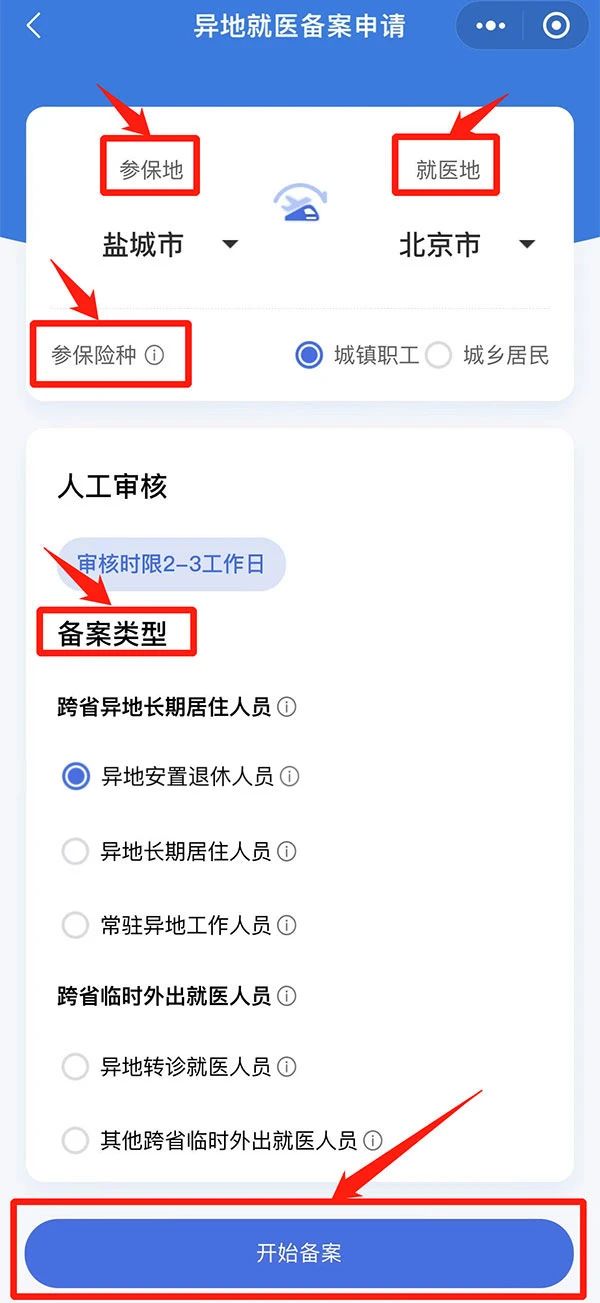 异地就医备案申请

参保地

就医地

盐城市

北京市

参保险种

城镇职工

城乡居民

人工审核

审核时限2-3工作日

备案类型

跨省异地长期居住人员

异地安置退休人员

异地长期居住人员

常驻异地工作人员

跨省临时外出就医人员

异地转诊就医人员

其他跨省临时外出就医人员

开始备案